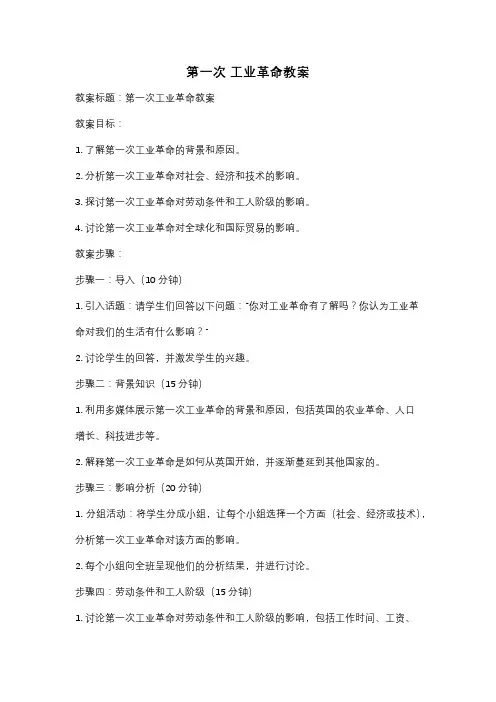 第一次 工业革命教案

教案标题：第一次工业革命教案

教案目标：

1. 了解第一次工业革命的背景和原因。

2. 分析第一次工业革命对社会、经济和技术的影响。

3. 探讨第一次工业革命对劳动条件和工人阶级的影响。

4. 讨论第一次工业革命对全球化和国际贸易的影响。

教案步骤：

步骤一：导入（10 分钟）

1. 引入话题：请学生们回答以下问题："你对工业革命有了解吗？你认为工业革命对我们的生活有什么影响？"

2. 讨论学生的回答，并激发学生的兴趣。

步骤二：背景知识（15 分钟）

1. 利用多媒体展示第一次工业革命的背景和原因，包括英国的农业革命、人口增长、科技进步等。

2. 解释第一次工业革命是如何从英国开始，并逐渐蔓延到其他国家的。

步骤三：影响分析（20 分钟）

1. 分组活动：将学生分成小组，让每个小组选择一个方面（社会、经济或技术），分析第一次工业革命对该方面的影响。

2. 每个小组向全班呈现他们的分析结果，并进行讨论。

步骤四：劳动条件和工人阶级（15 分钟）

1. 讨论第一次工业革命对劳动条件和工人阶级的影响，包括工作时间、工资、